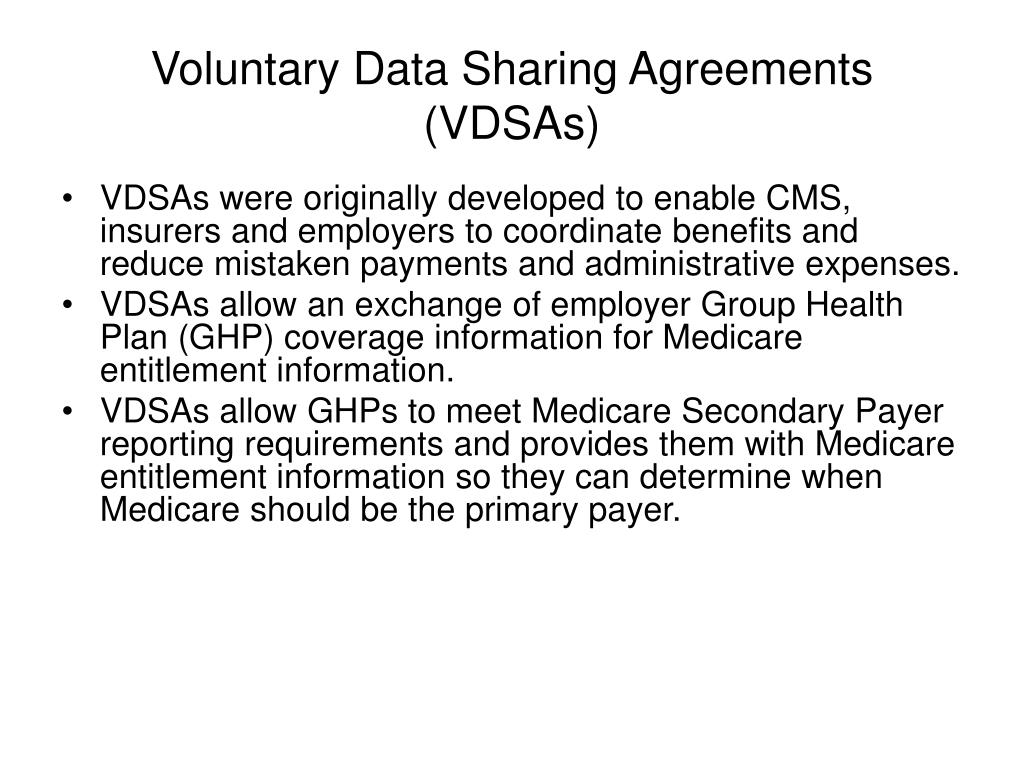 Voluntary Data Sharing Agreements (VDSAs)

• VDSAs were originally developed to enable CMS, insurers and employers to coordinate benefits and reduce mistaken payments and administrative expenses.
• VDSAs allow an exchange of employer Group Health Plan (GHP) coverage information for Medicare entitlement information.
• VDSAs allow GHPs to meet Medicare Secondary Payer reporting requirements and provides them with Medicare entitlement information so they can determine when Medicare should be the primary payer.